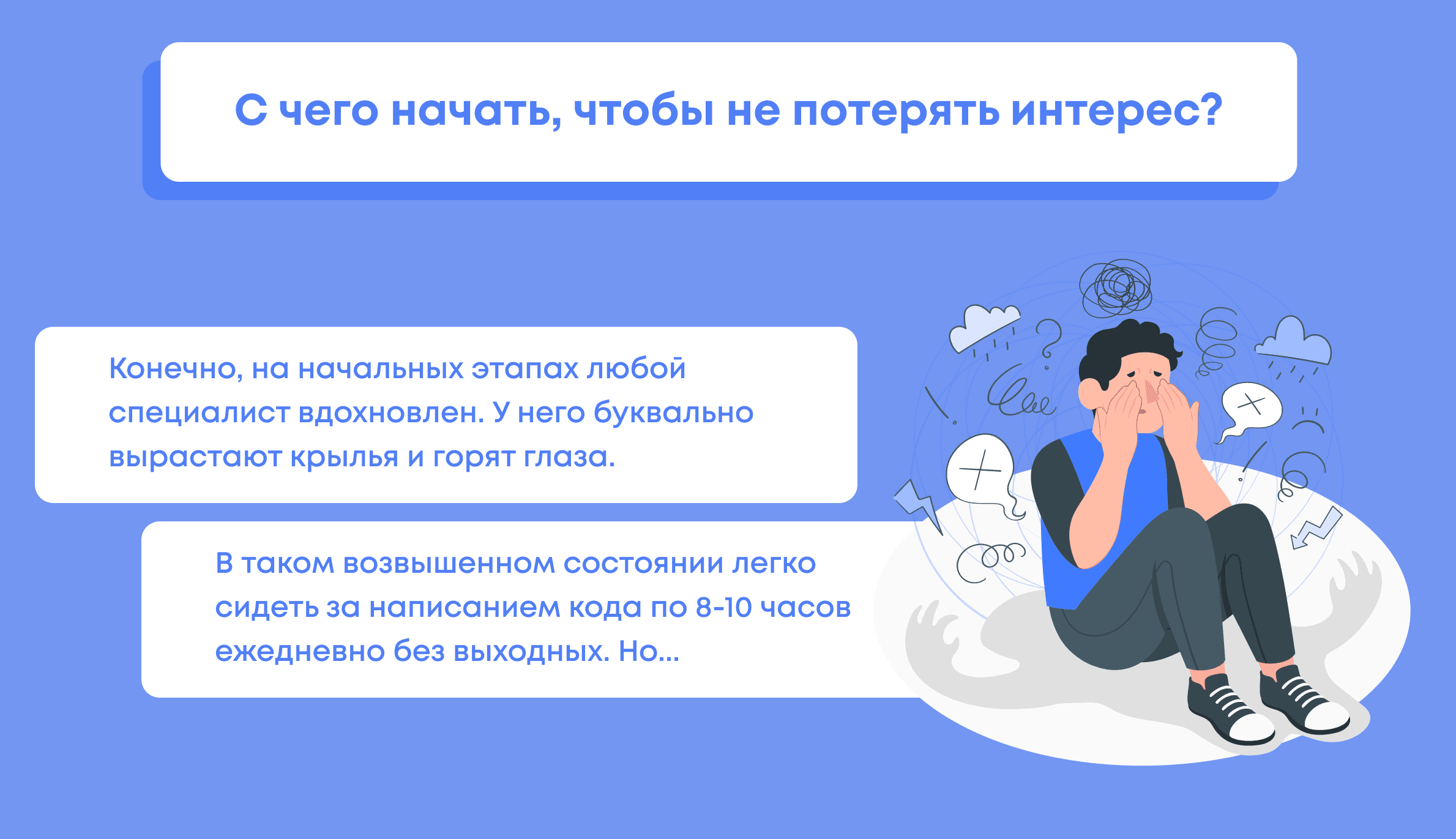 С чего начать, чтобы не потерять интерес?

Конечно, на начальных этапах любой специалист вдохновлен. У него буквально вырастают крылья и горят глаза.

В таком возвышенном состоянии легко сидеть за написанием кода по 8-10 часов ежедневно без выходных. Но...